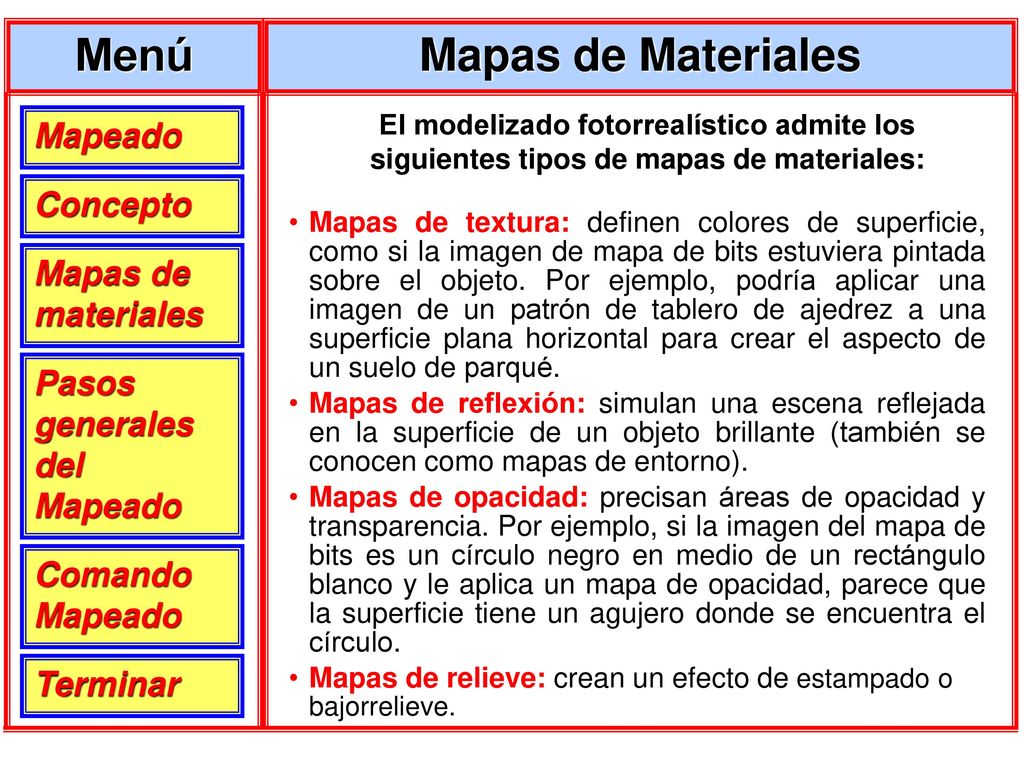 Menú

Mapeado

Concepto

Mapas de materiales

Pasos generales del Mapeado

Comando Mapeado

Terminar

Mapas de Materiales

El modelizado fotorrealístico admite los siguientes tipos de mapas de materiales:

• Mapas de textura: definen colores de superficie, como si la imagen de mapa de bits estuviera pintada sobre el objeto. Por ejemplo, podría aplicar una imagen de un patrón de tablero de ajedrez a una superficie plana horizontal para crear el aspecto de un suelo de parqué.

• Mapas de reflexión: simulan una escena reflejada en la superficie de un objeto brillante (también se conocen como mapas de entorno).

• Mapas de opacidad: precisan áreas de opacidad y transparencia. Por ejemplo, si la imagen del mapa de bits es un círculo negro en medio de un rectángulo blanco y le aplica un mapa de opacidad, parece que la superficie tiene un agujero donde se encuentra el círculo.

• Mapas de relieve: crean un efecto de estampado o bajorrelieve.